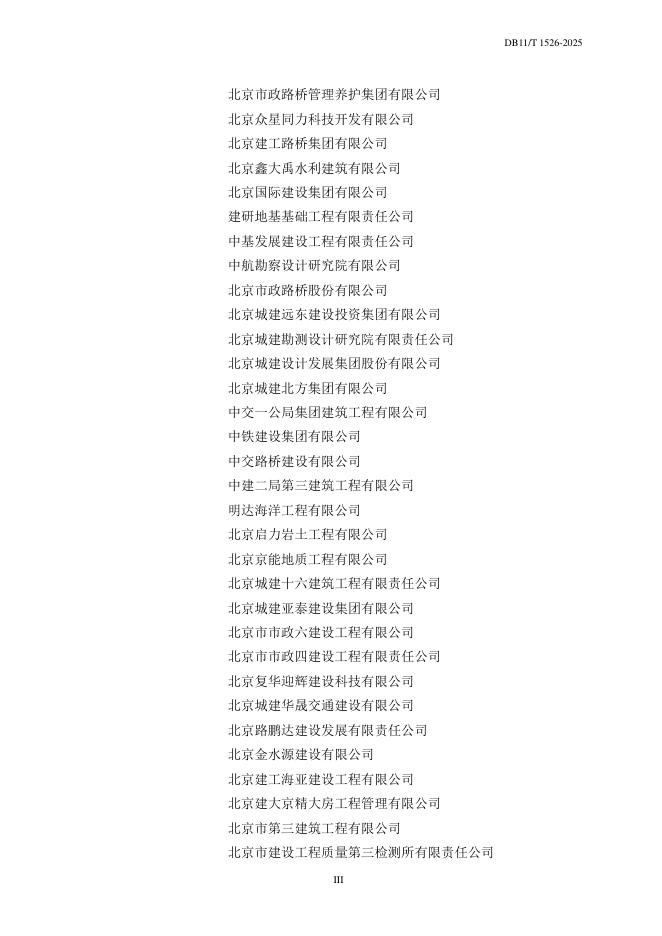 DB11/T 1526-2025

北京市政路桥管理养护集团有限公司
北京众星同力科技开发有限公司
北京建工路桥集团有限公司
北京鑫大禹水利建筑有限公司
北京国际建设集团有限公司
建研地基基础工程有限责任公司
中基发展建设工程有限责任公司
中航勘察设计研究院有限公司
北京市政路桥股份有限公司
北京城建远东建设投资集团有限公司
北京城建勘测设计研究院有限责任公司
北京城建设计发展集团股份有限公司
北京城建北方集团有限公司
中交一公局集团建筑工程有限公司
中铁建设集团有限公司
中交路桥建设有限公司
中建二局第三建筑工程有限公司
明达海洋工程有限公司
北京启力岩土工程有限公司
北京京能地质工程有限公司
北京城建十六建筑工程有限责任公司
北京城建亚泰建设集团有限公司
北京市市政六建设工程有限公司
北京市市政四建设工程有限责任公司
北京复华迎辉建设科技有限公司
北京城建华晟交通建设有限公司
北京路鹏达建设发展有限责任公司
北京金水源建设有限公司
北京建工海亚建设工程有限公司
北京建大京精大房工程管理有限公司
北京市第三建筑工程有限公司
北京市建设工程质量第三检测所有限责任公司

III